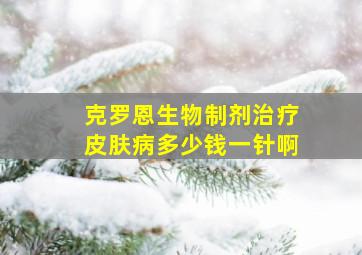 克罗恩生物制剂治疗
皮肤病多少钱一针啊